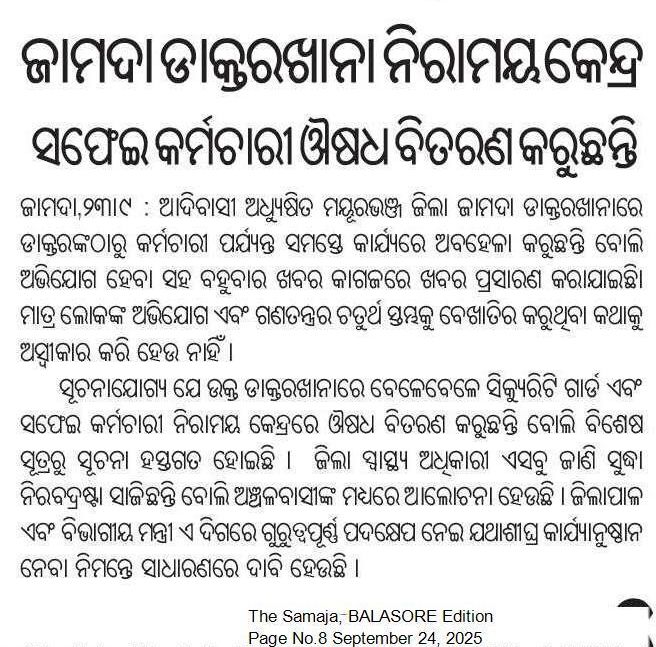 ଜାମଦା ଡାକ୍ତରଖାନା ନିରାମୟ କେନ୍ଦ୍ର

ସଫେଇ କର୍ମଚାରୀ ଔଷଧ ବିତରଣ କରୁଛନ୍ତି

ଜାମଦା,୨୩।୯ : ଆଦିବାସୀ ଅଧ୍ୟୁଷିତ ମୟୂରଭଞ୍ଜ ଜିଲା ଜାମଦା ଡାକ୍ତରଖାନାରେ ଡାକ୍ତରଙ୍କଠାରୁ କର୍ମଚାରୀ ପର୍ଯ୍ୟନ୍ତ ସମସ୍ତେ କାର୍ଯ୍ୟରେ ଅବହେଳା କରୁଛନ୍ତି ବୋଲି ଅଭିଯୋଗ ହେବା ସହ ବହୁବାର ଖବର କାଗଜରେ ଖବର ପ୍ରସାରଣ କରାଯାଇଛି। ମାତ୍ର ଲୋକଙ୍କ ଅଭିଯୋଗ ଏବଂ ଗଣତନ୍ତ୍ରର ଚତୁର୍ଥ ସ୍ତମ୍ଭକୁ ବେଖାତିର କରୁଥିବା କଥାକୁ ଅସ୍ୱୀକାର କରି ହେଉ ନାହିଁ ।

ସୂଚନାଯୋଗ୍ୟ ଯେ ଉକ୍ତ ଡାକ୍ତରଖାନାରେ ବେଳେବେଳେ ସିକ୍ୟୁରିଟି ଗାର୍ଡ ଏବଂ ସଫେଇ କର୍ମଚାରୀ ନିରାମୟ କେନ୍ଦ୍ରରେ ଔଷଧ ବିତରଣ କରୁଛନ୍ତି ବୋଲି ବିଶେଷ ସୂତ୍ରରୁ ସୂଚନା ହସ୍ତଗତ ହୋଇଛି । ଜିଲା ସ୍ୱାସ୍ଥ୍ୟ ଅଧିକାରୀ ଏସବୁ ଜାଣି ସୁଦ୍ଧା ନିରବଦ୍ରଷ୍ଟା ସାଜିଛନ୍ତି ବୋଲି ଅଞ୍ଚଳବାସୀଙ୍କ ମଧ୍ୟରେ ଆଲୋଚନା ହେଉଛି । ଜିଲାପାଳ ଏବଂ ବିଭାଗୀୟ ମନ୍ତ୍ରୀ ଏ ଦିଗରେ ଗୁରୁତ୍ୱପୂର୍ଣ୍ଣ ପଦକ୍ଷେପ ନେଇ ଯଥାଶୀଘ୍ର କାର୍ଯ୍ୟାନୁଷ୍ଠାନ ନେବା ନିମନ୍ତେ ସାଧାରଣରେ ଦାବି ହେଉଛି ।

The Samaja, BALASORE Edition
Page No.8 September 24, 2025